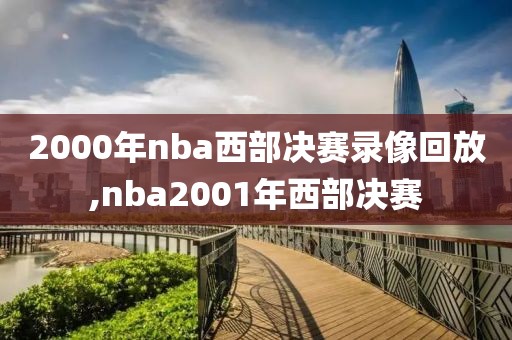 2000年nba西部决赛录像回放,nba2001年西部决赛